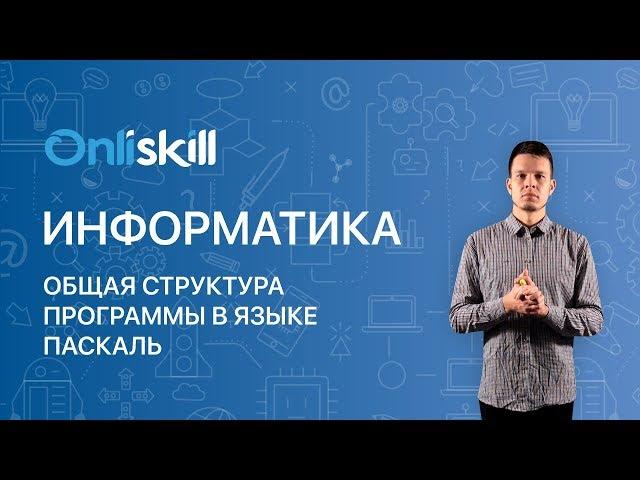 Onliskill

ИНФОРМАТИКА

ОБЩАЯ СТРУКТУРА ПРОГРАММЫ В ЯЗЫКЕ ПАСКАЛЬ